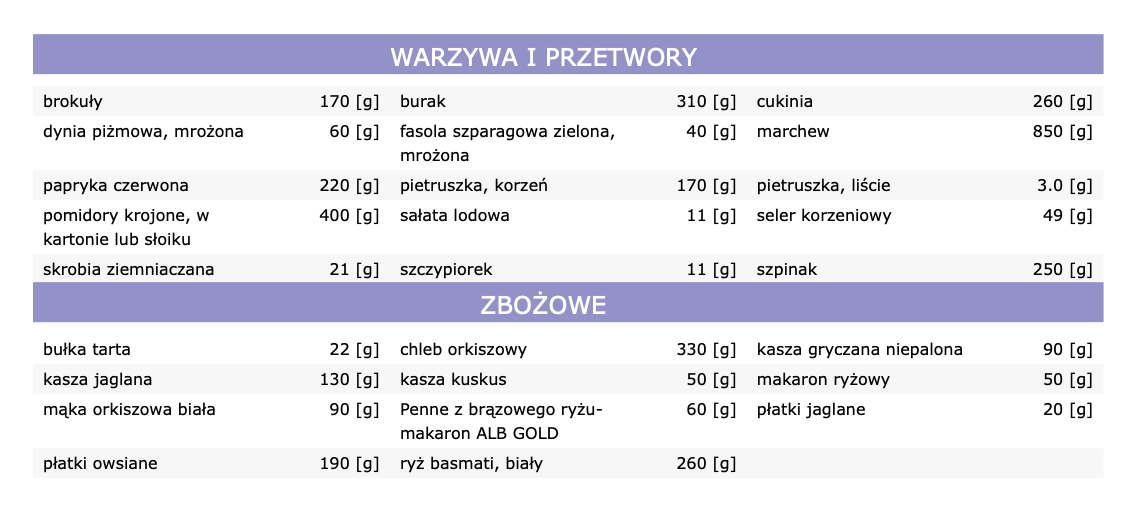 WARZYWA I PRZETWORY

| | | | | | |
|---|---|---|---|---|---|
| brokuły | 170 [g] | burak | 310 [g] | cukinia | 260 [g] |
| dynia piżmowa, mrożona | 60 [g] | fasola szparagowa zielona, mrożona | 40 [g] | marchew | 850 [g] |
| papryka czerwona | 220 [g] | pietruszka, korzeń | 170 [g] | pietruszka, liście | 3.0 [g] |
| pomidory krojone, w kartonie lub słoiku | 400 [g] | sałata lodowa | 11 [g] | seler korzeniowy | 49 [g] |
| skrobia ziemniaczana | 21 [g] | szczypiorek | 11 [g] | szpinak | 250 [g] |

ZBOŻOWE

| | | | | | |
|---|---|---|---|---|---|
| bułka tarta | 22 [g] | chleb orkiszowy | 330 [g] | kasza gryczana niepalona | 90 [g] |
| kasza jaglana | 130 [g] | kasza kuskus | 50 [g] | makaron ryżowy | 50 [g] |
| mąka orkiszowa biała | 90 [g] | Penne z brązowego ryżu-makaron ALB GOLD | 60 [g] | płatki jaglane | 20 [g] |
| płatki owsiane | 190 [g] | ryż basmati, biały | 260 [g] | | |